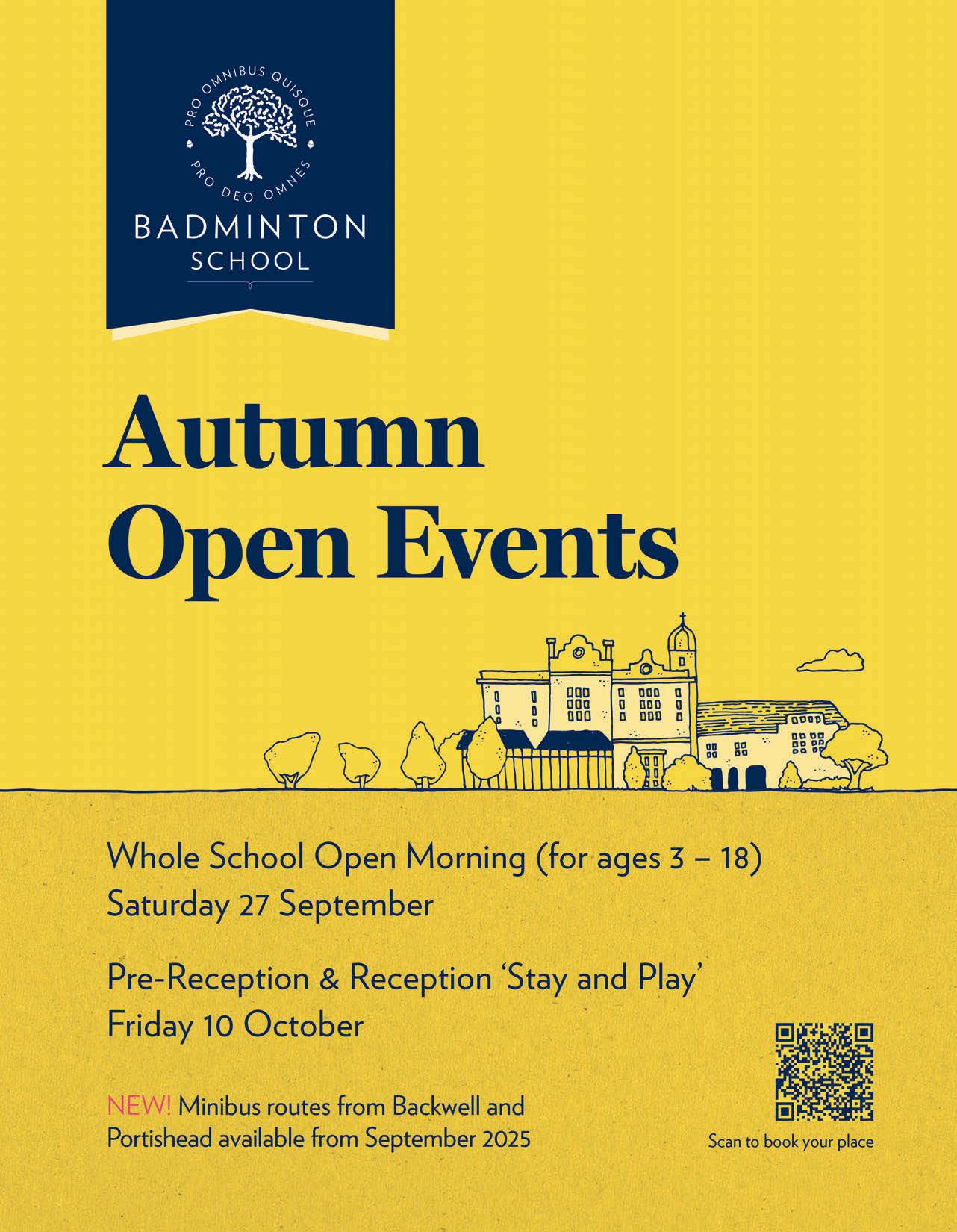 PRO OMNIBUS QUISQUE
PRO DEO OMNES
BADMINTON
SCHOOL

Autumn
Open Events

Whole School Open Morning (for ages 3 – 18)
Saturday 27 September

Pre-Reception & Reception 'Stay and Play'
Friday 10 October

NEW! Minibus routes from Backwell and Portishead available from September 2025

Scan to book your place